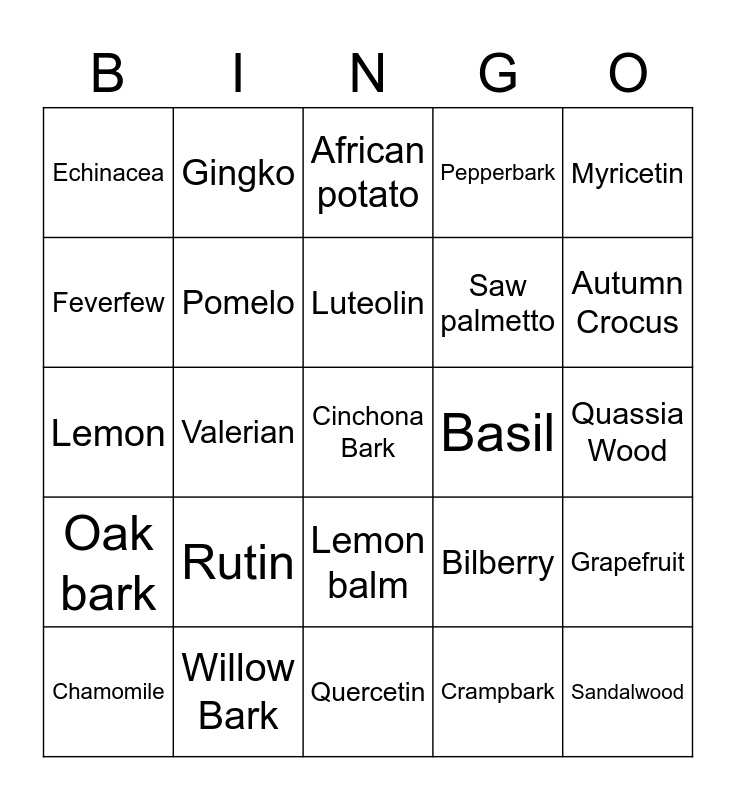 | B | I | N | G | O |
|---|---|---|---|---|
| Echinacea | Gingko | African potato | Pepperbark | Myricetin |
| Feverfew | Pomelo | Luteolin | Saw palmetto | Autumn Crocus |
| Lemon | Valerian | Cinchona Bark | Basil | Quassia Wood |
| Oak bark | Rutin | Lemon balm | Bilberry | Grapefruit |
| Chamomile | Willow Bark | Quercetin | Crampbark | Sandalwood |